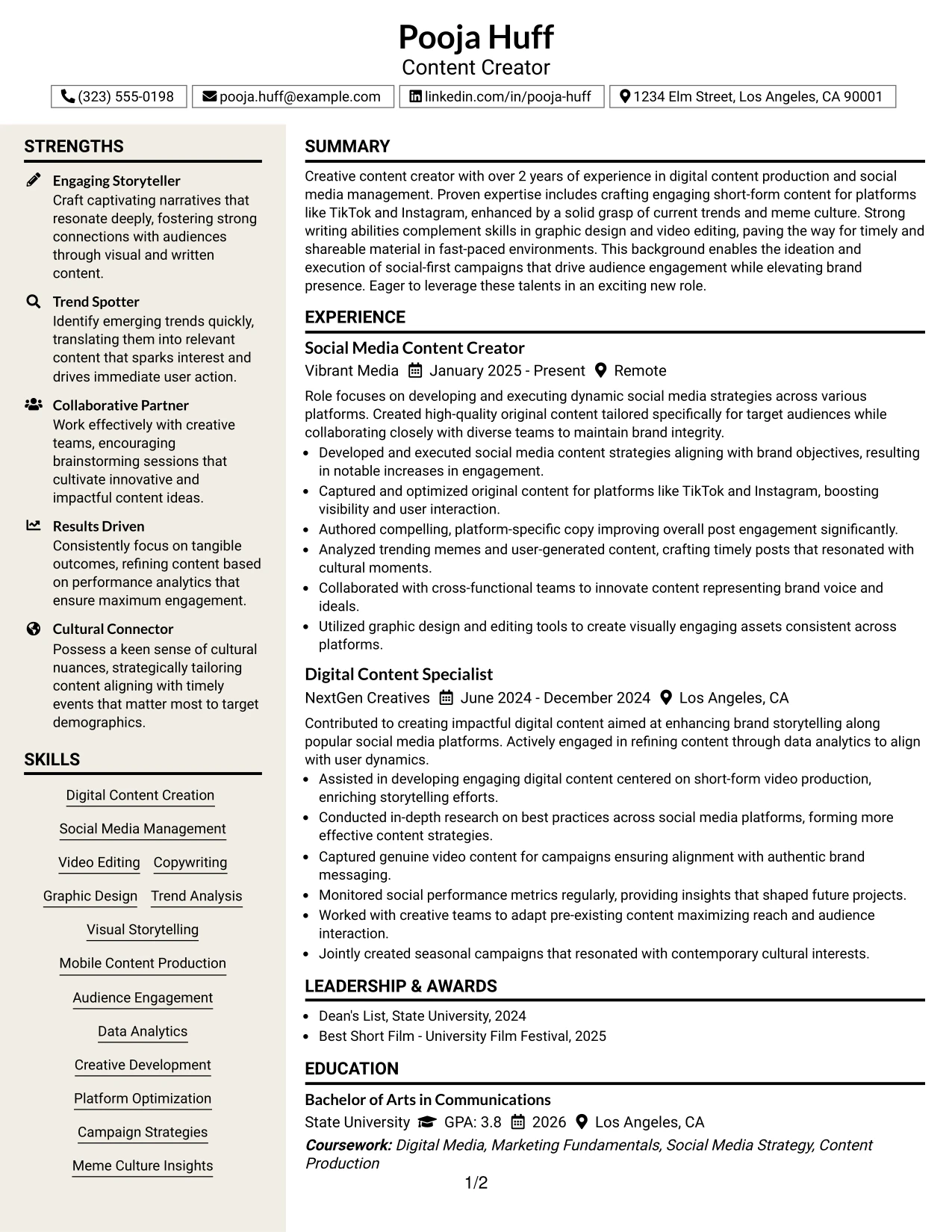 Pooja Huff
Content Creator

(323) 555-0198 pooja.huff@example.com linkedin.com/in/pooja-huff 1234 Elm Street, Los Angeles, CA 90001

STRENGTHS

Engaging Storyteller
Craft captivating narratives that resonate deeply, fostering strong connections with audiences through visual and written content.

Trend Spotter
Identify emerging trends quickly, translating them into relevant content that sparks interest and drives immediate user action.

Collaborative Partner
Work effectively with creative teams, encouraging brainstorming sessions that cultivate innovative and impactful content ideas.

Results Driven
Consistently focus on tangible outcomes, refining content based on performance analytics that ensure maximum engagement.

Cultural Connector
Possess a keen sense of cultural nuances, strategically tailoring content aligning with timely events that matter most to target demographics.

SKILLS

Digital Content Creation
Social Media Management
Video Editing
Copywriting
Graphic Design
Trend Analysis
Visual Storytelling
Mobile Content Production
Audience Engagement
Data Analytics
Creative Development
Platform Optimization
Campaign Strategies
Meme Culture Insights

SUMMARY

Creative content creator with over 2 years of experience in digital content production and social media management. Proven expertise includes crafting engaging short-form content for platforms like TikTok and Instagram, enhanced by a solid grasp of current trends and meme culture. Strong writing abilities complement skills in graphic design and video editing, paving the way for timely and shareable material in fast-paced environments. This background enables the ideation and execution of social-first campaigns that drive audience engagement while elevating brand presence. Eager to leverage these talents in an exciting new role.

EXPERIENCE

Social Media Content Creator
Vibrant Media January 2025 - Present Remote

Role focuses on developing and executing dynamic social media strategies across various platforms. Created high-quality original content tailored specifically for target audiences while collaborating closely with diverse teams to maintain brand integrity.
• Developed and executed social media content strategies aligning with brand objectives, resulting in notable increases in engagement.
• Captured and optimized original content for platforms like TikTok and Instagram, boosting visibility and user interaction.
• Authored compelling, platform-specific copy improving overall post engagement significantly.
• Analyzed trending memes and user-generated content, crafting timely posts that resonated with cultural moments.
• Collaborated with cross-functional teams to innovate content representing brand voice and ideals.
• Utilized graphic design and editing tools to create visually engaging assets consistent across platforms.

Digital Content Specialist
NextGen Creatives June 2024 - December 2024 Los Angeles, CA

Contributed to creating impactful digital content aimed at enhancing brand storytelling along popular social media platforms. Actively engaged in refining content through data analytics to align with user dynamics.
• Assisted in developing engaging digital content centered on short-form video production, enriching storytelling efforts.
• Conducted in-depth research on best practices across social media platforms, forming more effective content strategies.
• Captured genuine video content for campaigns ensuring alignment with authentic brand messaging.
• Monitored social performance metrics regularly, providing insights that shaped future projects.
• Worked with creative teams to adapt pre-existing content maximizing reach and audience interaction.
• Jointly created seasonal campaigns that resonated with contemporary cultural interests.

LEADERSHIP & AWARDS

• Dean's List, State University, 2024
• Best Short Film - University Film Festival, 2025

EDUCATION

Bachelor of Arts in Communications
State University GPA: 3.8 2026 Los Angeles, CA
Coursework: Digital Media, Marketing Fundamentals, Social Media Strategy, Content Production

1/2